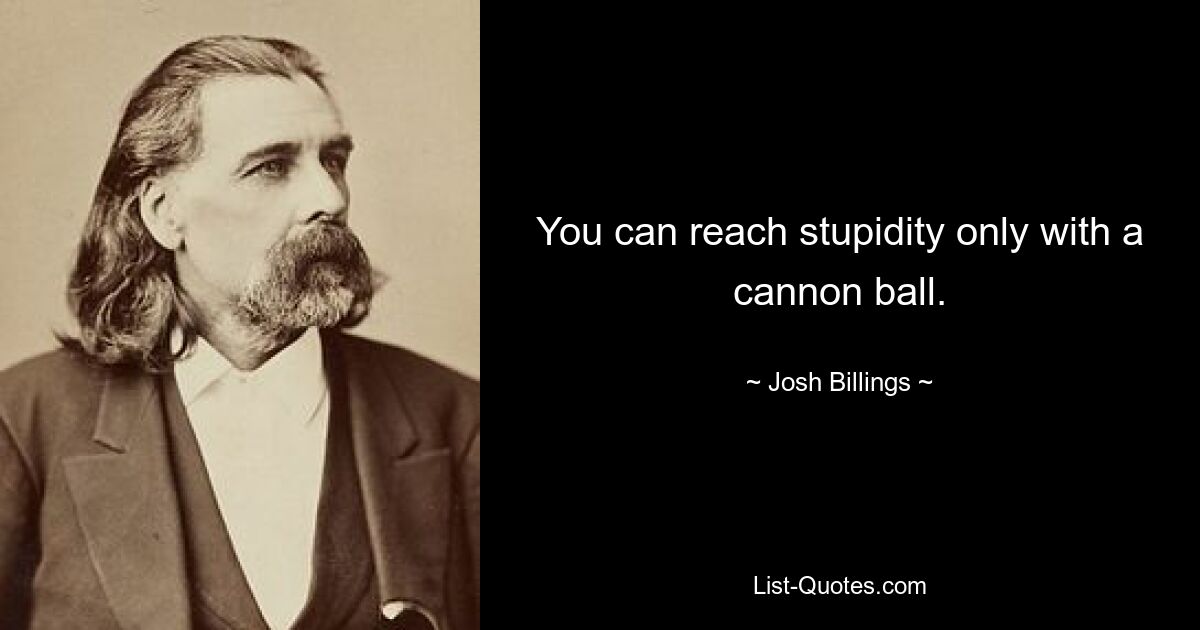 You can reach stupidity only with a cannon ball.

~ Josh Billings ~

List-Quotes.com